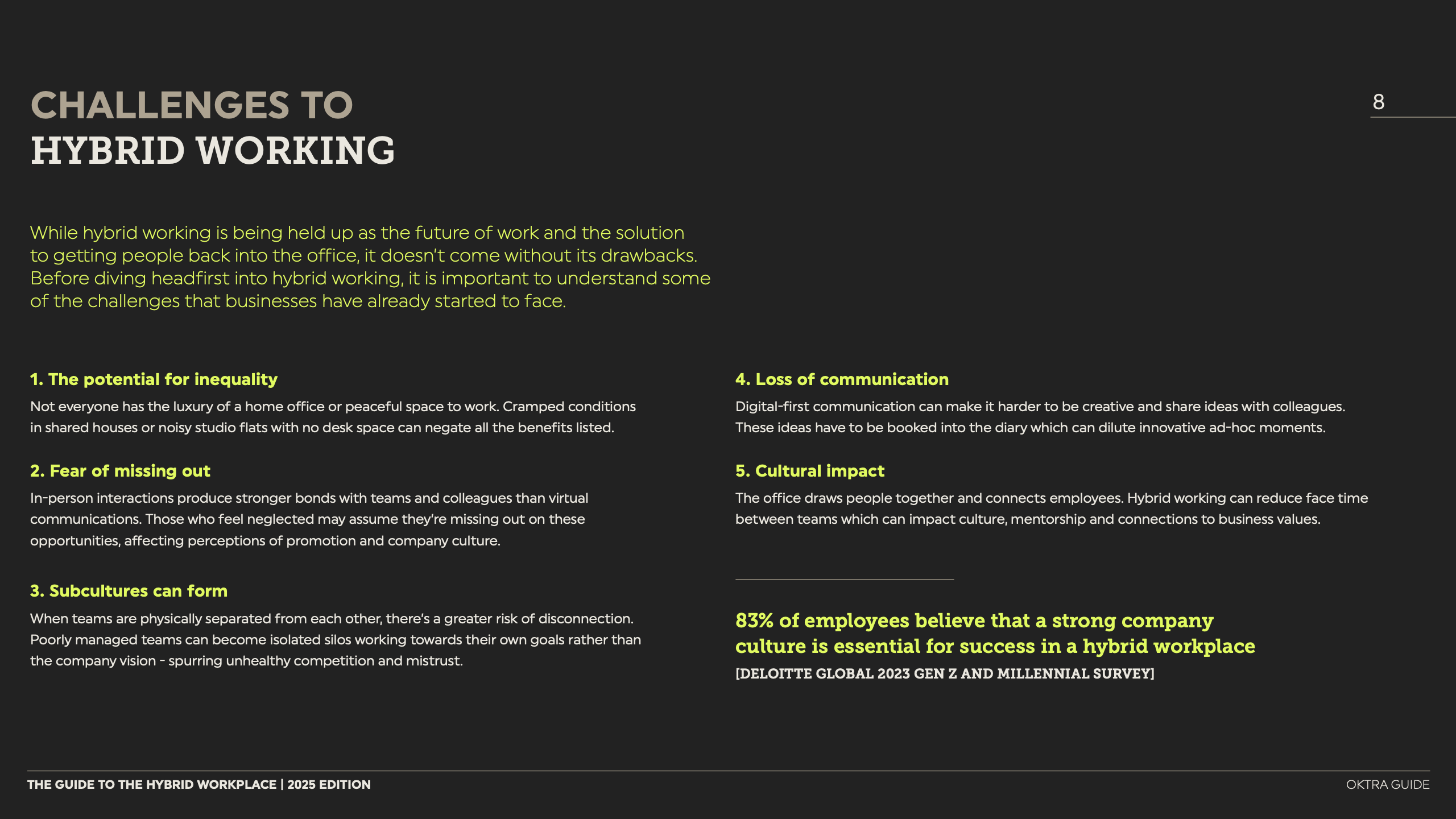 CHALLENGES TO
HYBRID WORKING

8

While hybrid working is being held up as the future of work and the solution to getting people back into the office, it doesn't come without its drawbacks. Before diving headfirst into hybrid working, it is important to understand some of the challenges that businesses have already started to face.

1. The potential for inequality

Not everyone has the luxury of a home office or peaceful space to work. Cramped conditions in shared houses or noisy studio flats with no desk space can negate all the benefits listed.

2. Fear of missing out

In-person interactions produce stronger bonds with teams and colleagues than virtual communications. Those who feel neglected may assume they're missing out on these opportunities, affecting perceptions of promotion and company culture.

3. Subcultures can form

When teams are physically separated from each other, there's a greater risk of disconnection. Poorly managed teams can become isolated silos working towards their own goals rather than the company vision - spurring unhealthy competition and mistrust.

4. Loss of communication

Digital-first communication can make it harder to be creative and share ideas with colleagues. These ideas have to be booked into the diary which can dilute innovative ad-hoc moments.

5. Cultural impact

The office draws people together and connects employees. Hybrid working can reduce face time between teams which can impact culture, mentorship and connections to business values.

83% of employees believe that a strong company culture is essential for success in a hybrid workplace

[DELOITTE GLOBAL 2023 GEN Z AND MILLENNIAL SURVEY]

THE GUIDE TO THE HYBRID WORKPLACE | 2025 EDITION

OKTRA GUIDE